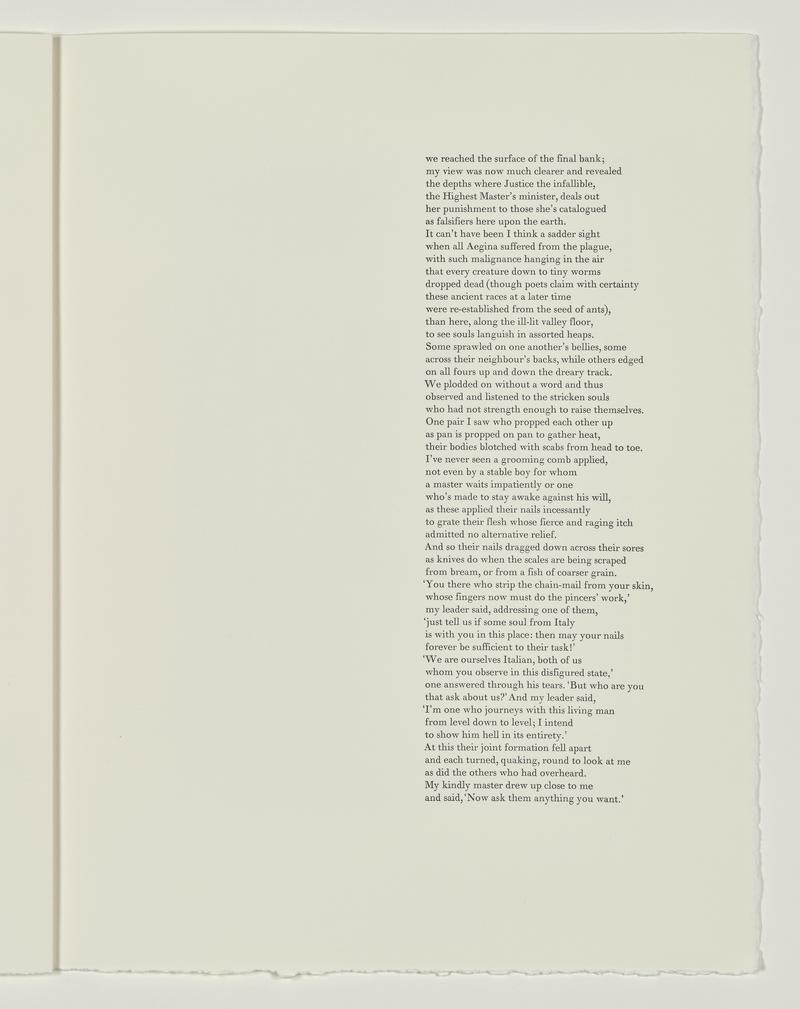 we reached the surface of the final bank;
my view was now much clearer and revealed
the depths where Justice the infallible,
the Highest Master's minister, deals out
her punishment to those she's catalogued
as falsifiers here upon the earth.
It can't have been I think a sadder sight
when all Aegina suffered from the plague,
with such malignance hanging in the air
that every creature down to tiny worms
dropped dead (though poets claim with certainty
these ancient races at a later time
were re-established from the seed of ants),
than here, along the ill-lit valley floor,
to see souls languish in assorted heaps.
Some sprawled on one another's bellies, some
across their neighbour's backs, while others edged
on all fours up and down the dreary track.
We plodded on without a word and thus
observed and listened to the stricken souls
who had not strength enough to raise themselves.
One pair I saw who propped each other up
as pan is propped on pan to gather heat,
their bodies blotched with scabs from head to toe.
I've never seen a grooming comb applied,
not even by a stable boy for whom
a master waits impatiently or one
who's made to stay awake against his will,
as these applied their nails incessantly
to grate their flesh whose fierce and raging itch
admitted no alternative relief.
And so their nails dragged down across their sores
as knives do when the scales are being scraped
from bream, or from a fish of coarser grain.
'You there who strip the chain-mail from your skin,
whose fingers now must do the pincers' work,'
my leader said, addressing one of them,
'just tell us if some soul from Italy
is with you in this place: then may your nails
forever be sufficient to their task!'
'We are ourselves Italian, both of us
whom you observe in this disfigured state,'
one answered through his tears. 'But who are you
that ask about us?' And my leader said,
'I'm one who journeys with this living man
from level down to level; I intend
to show him hell in its entirety.'
At this their joint formation fell apart
and each turned, quaking, round to look at me
as did the others who had overheard.
My kindly master drew up close to me
and said, 'Now ask them anything you want.'